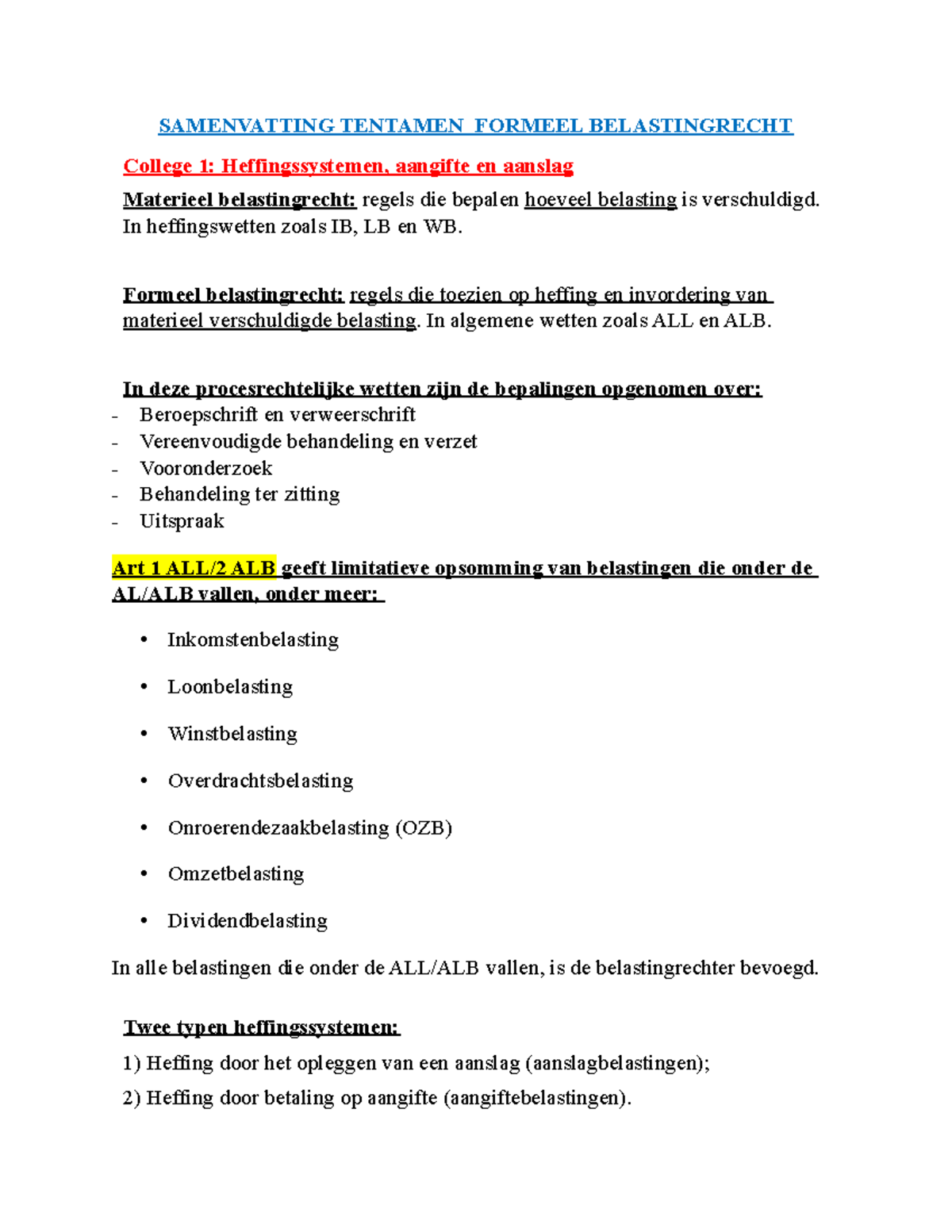 SAMENVATTING TENTAMEN FORMEEL BELASTINGRECHT

College 1: Heffingssystemen, aangifte en aanslag

Materieel belastingrecht: regels die bepalen hoeveel belasting is verschuldigd. In heffingswetten zoals IB, LB en WB.

Formeel belastingrecht: regels die toezien op heffing en invordering van materieel verschuldigde belasting. In algemene wetten zoals ALL en ALB.

In deze procesrechtelijke wetten zijn de bepalingen opgenomen over:
- Beroepschrift en verweerschrift
- Vereenvoudigde behandeling en verzet
- Vooronderzoek
- Behandeling ter zitting
- Uitspraak

Art 1 ALL/2 ALB geeft limitatieve opsomming van belastingen die onder de AL/ALB vallen, onder meer:

• Inkomstenbelasting
• Loonbelasting
• Winstbelasting
• Overdrachtsbelasting
• Onroerendezaakbelasting (OZB)
• Omzetbelasting
• Dividendbelasting

In alle belastingen die onder de ALL/ALB vallen, is de belastingrechter bevoegd.

Twee typen heffingssystemen:

1) Heffing door het opleggen van een aanslag (aanslagbelastingen);
2) Heffing door betaling op aangifte (aangiftebelastingen).